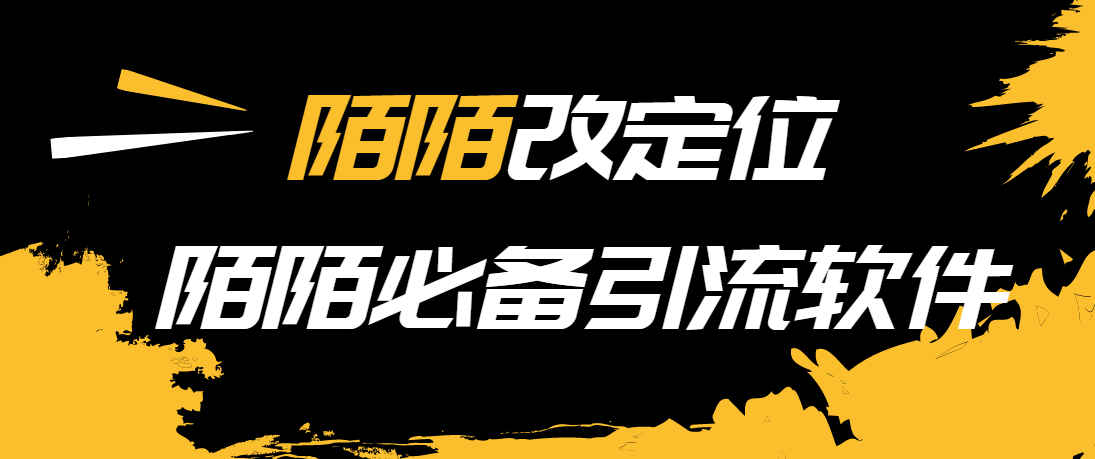 陌陌改定位

陌陌必备引流软件